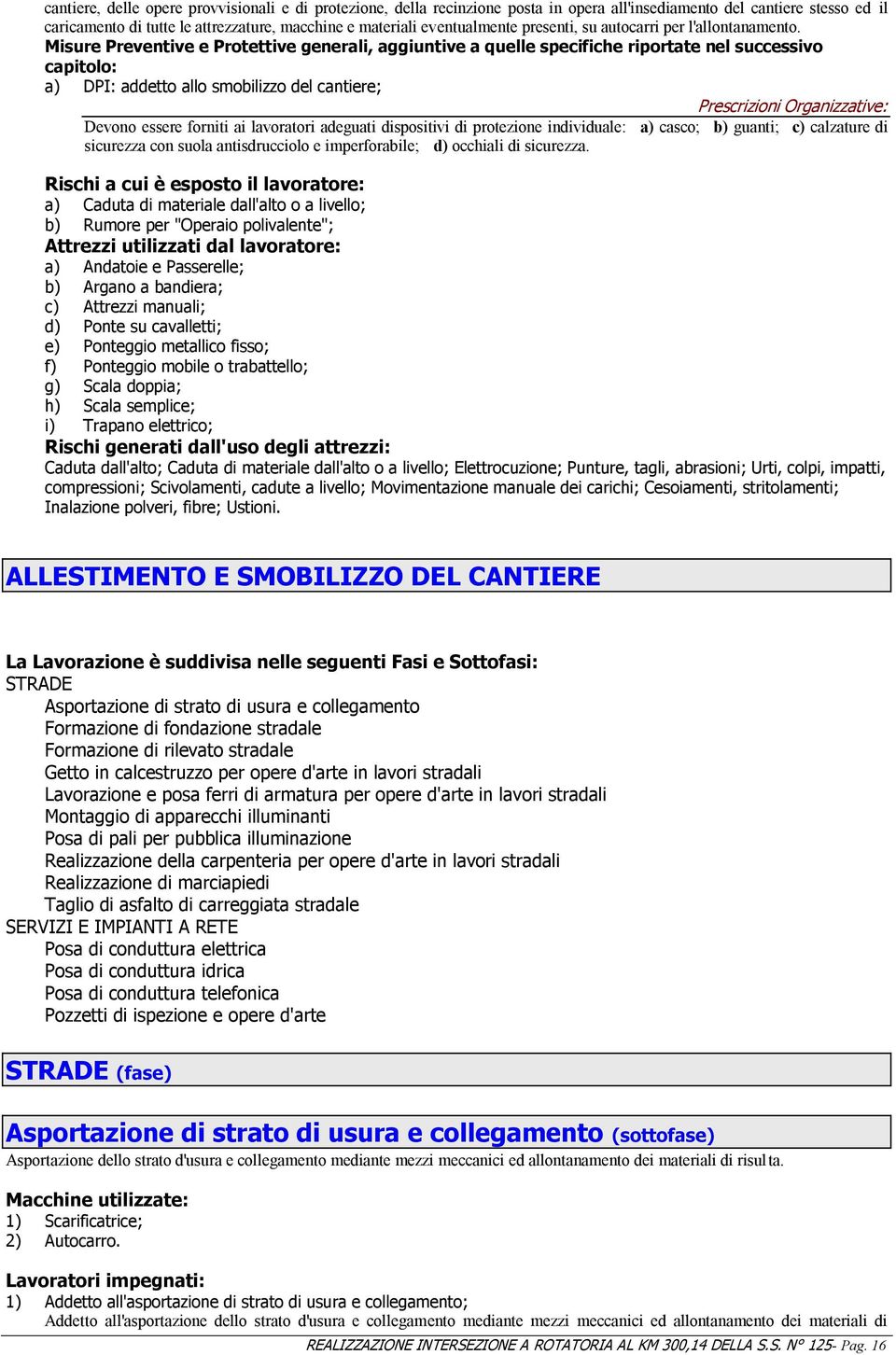 cantiere, delle opere provvisionali e di protezione, della recinzione posta in opera all'insediamento del cantiere stesso ed il caricamento di tutte le attrezzature, macchine e materiali eventualmente presenti, su autocarri per l'allontanamento.
Misure Preventive e Protettive generali, aggiuntive a quelle specifiche riportate nel successivo capitolo:
a) DPI: addetto allo smobilizzo del cantiere;
Prescrizioni Organizzative:
Devono essere forniti ai lavoratori adeguati dispositivi di protezione individuale: a) casco; b) guanti; c) calzature di sicurezza con suola antisdrucciolo e imperforabile; d) occhiali di sicurezza.

Rischi a cui è esposto il lavoratore:
a) Caduta di materiale dall'alto o a livello;
b) Rumore per "Operaio polivalente";
Attrezzi utilizzati dal lavoratore:
a) Andatoie e Passerelle;
b) Argano a bandiera;
c) Attrezzi manuali;
d) Ponte su cavalletti;
e) Ponteggio metallico fisso;
f) Ponteggio mobile o trabattello;
g) Scala doppia;
h) Scala semplice;
i) Trapano elettrico;
Rischi generati dall'uso degli attrezzi:
Caduta dall'alto; Caduta di materiale dall'alto o a livello; Elettrocuzione; Punture, tagli, abrasioni; Urti, colpi, impatti, compressioni; Scivolamenti, cadute a livello; Movimentazione manuale dei carichi; Cesoiamenti, stritolamenti; Inalazione polveri, fibre; Ustioni.

ALLESTIMENTO E SMOBILIZZO DEL CANTIERE

La Lavorazione è suddivisa nelle seguenti Fasi e Sottofasi:
STRADE
Asportazione di strato di usura e collegamento
Formazione di fondazione stradale
Formazione di rilevato stradale
Getto in calcestruzzo per opere d'arte in lavori stradali
Lavorazione e posa ferri di armatura per opere d'arte in lavori stradali
Montaggio di apparecchi illuminanti
Posa di pali per pubblica illuminazione
Realizzazione della carpenteria per opere d'arte in lavori stradali
Realizzazione di marciapiedi
Taglio di asfalto di carreggiata stradale
SERVIZI E IMPIANTI A RETE
Posa di conduttura elettrica
Posa di conduttura idrica
Posa di conduttura telefonica
Pozzetti di ispezione e opere d'arte

STRADE (fase)

Asportazione di strato di usura e collegamento (sottofase)
Asportazione dello strato d'usura e collegamento mediante mezzi meccanici ed allontanamento dei materiali di risulta.

Macchine utilizzate:
1) Scarificatrice;
2) Autocarro.

Lavoratori impegnati:
1) Addetto all'asportazione di strato di usura e collegamento;
Addetto all'asportazione dello strato d'usura e collegamento mediante mezzi meccanici ed allontanamento dei materiali di

REALIZZAZIONE INTERSEZIONE A ROTATORIA AL KM 300,14 DELLA S.S. N° 125- Pag. 16